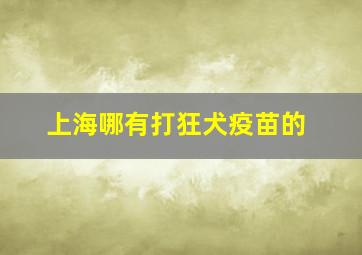 上海哪有打狂犬疫苗的